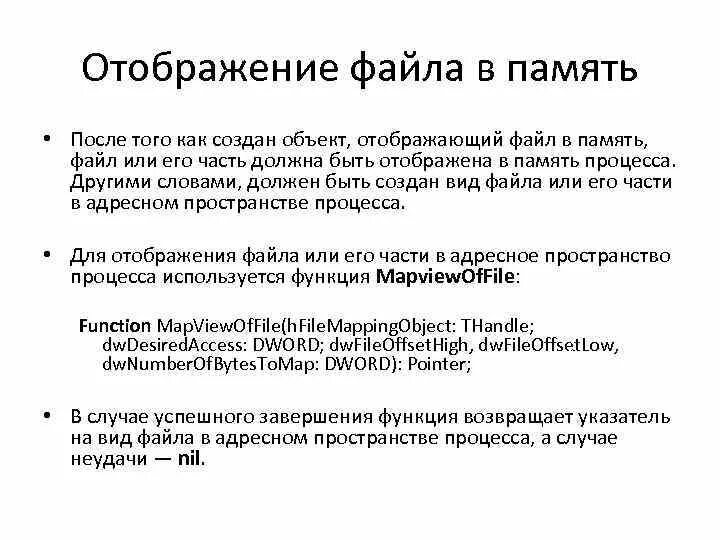 Отображение файла в память

• После того как создан объект, отображающий файл в память, файл или его часть должна быть отображена в память процесса. Другими словами, должен быть создан вид файла или его части в адресном пространстве процесса.

• Для отображения файла или его части в адресное пространство процесса используется функция MapviewOfFile:

Function MapViewOfFile(hFileMappingObject: THandle; dwDesiredAccess: DWORD; dwFileOffsetHigh, dwFileOffsetLow, dwNumberOfBytesToMap: DWORD): Pointer;

• В случае успешного завершения функция возвращает указатель на вид файла в адресном пространстве процесса, а случае неудачи — nil.